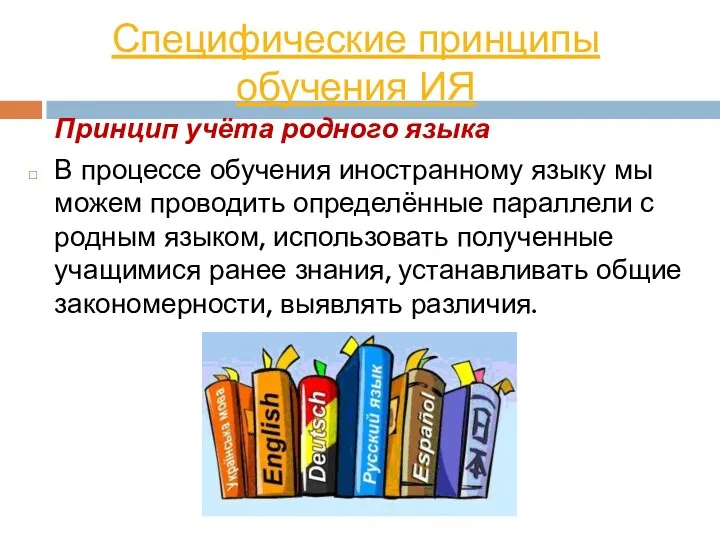 Специфические принципы обучения ИЯ

Принцип учёта родного языка

В процессе обучения иностранному языку мы можем проводить определённые параллели с родным языком, использовать полученные учащимися ранее знания, устанавливать общие закономерности, выявлять различия.

Українська мова
English
Deutsch
Русский язык
Español
日本